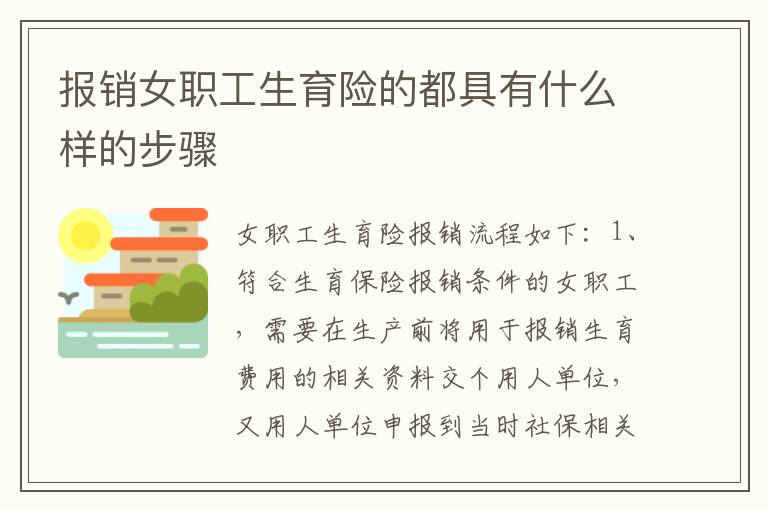 报销女职工生育险的都具有什么样的步骤

女职工生育险报销流程如下：1、符合生育保险报销条件的女职工，需要在生产前将用于报销生育费用的相关资料交个用人单位，又用人单位申报到当时社保相关